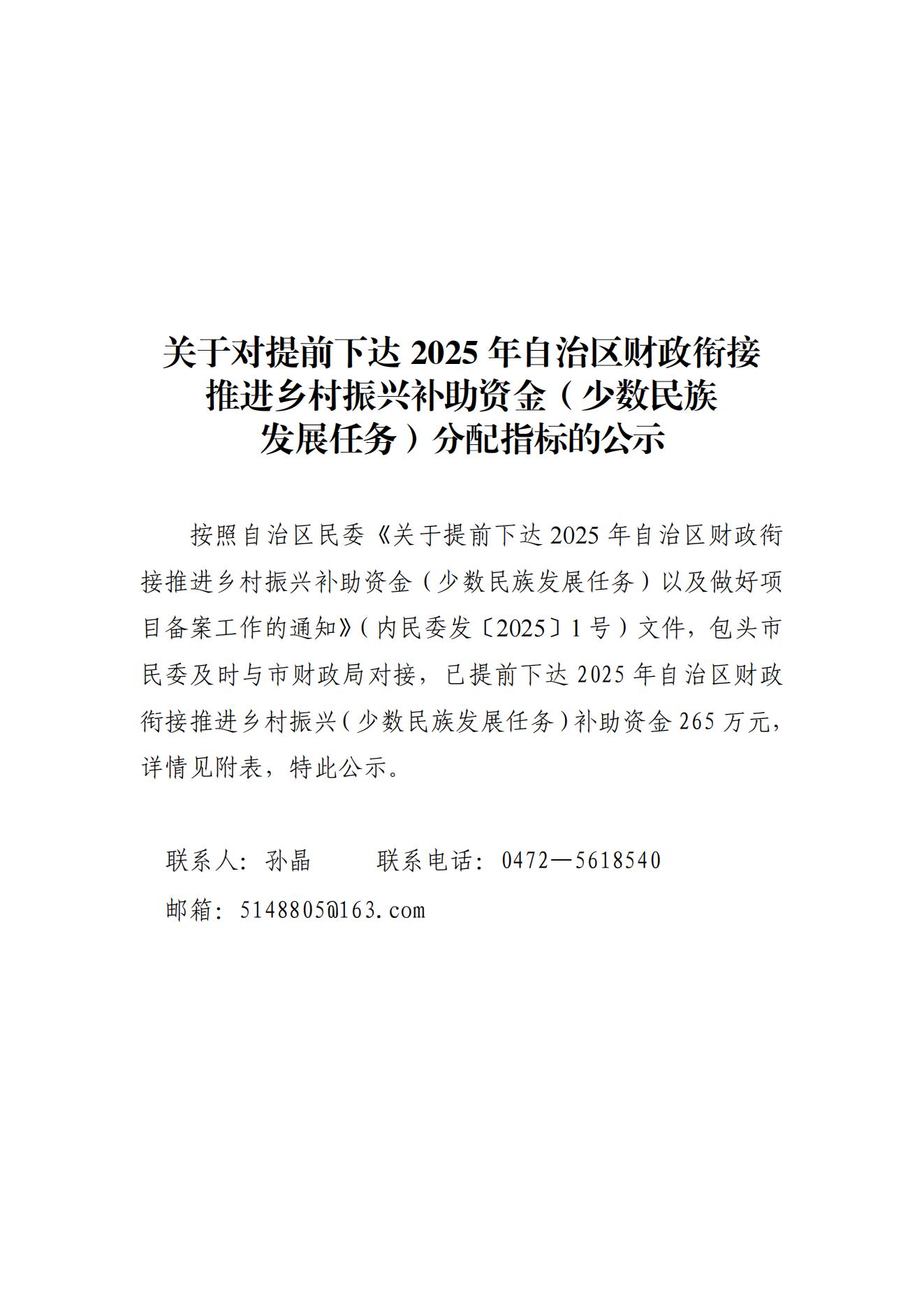 关于对提前下达2025年自治区财政衔接
推进乡村振兴补助资金（少数民族
发展任务）分配指标的公示

按照自治区民委《关于提前下达2025年自治区财政衔接推进乡村振兴补助资金（少数民族发展任务）以及做好项目备案工作的通知》（内民委发〔2025〕1号）文件，包头市民委及时与市财政局对接，已提前下达2025年自治区财政衔接推进乡村振兴（少数民族发展任务）补助资金265万元，详情见附表，特此公示。

联系人：孙晶　联系电话：0472—5618540

邮箱：5148805@163.com